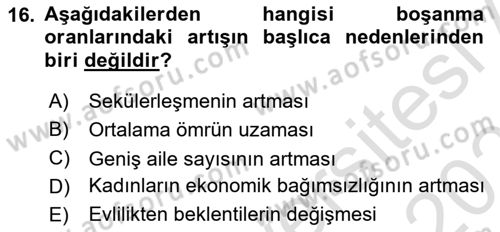 16. Aşağıdakilerden hangisi boşanma oranlarındaki artışın başlıca nedenlerinden biri değildir?

A) Sekülerleşmenin artması
B) Ortalama ömrün uzaması
C) Geniş aile sayısının artması
D) Kadınların ekonomik bağımsızlığının artması
E) Evlilikten beklentilerin değişmesi

www.aofsoru.com www.aofsoru.com www.aofsoru.com